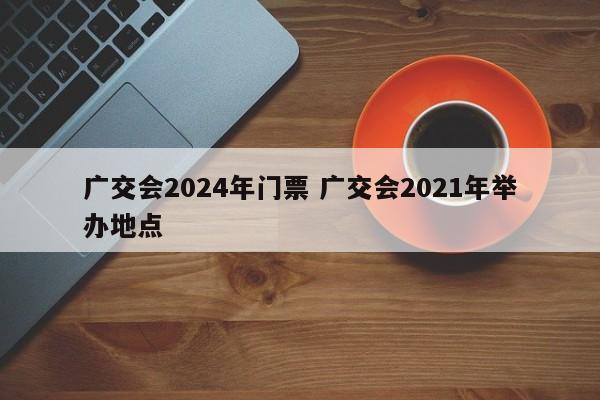 广交会2024年门票 广交会2021年举办地点